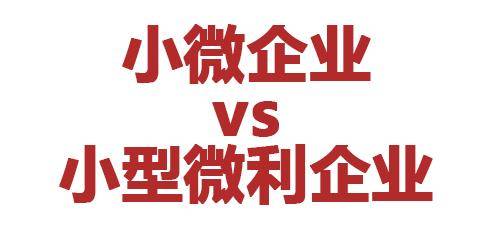 小微企业
VS
小型微利企业